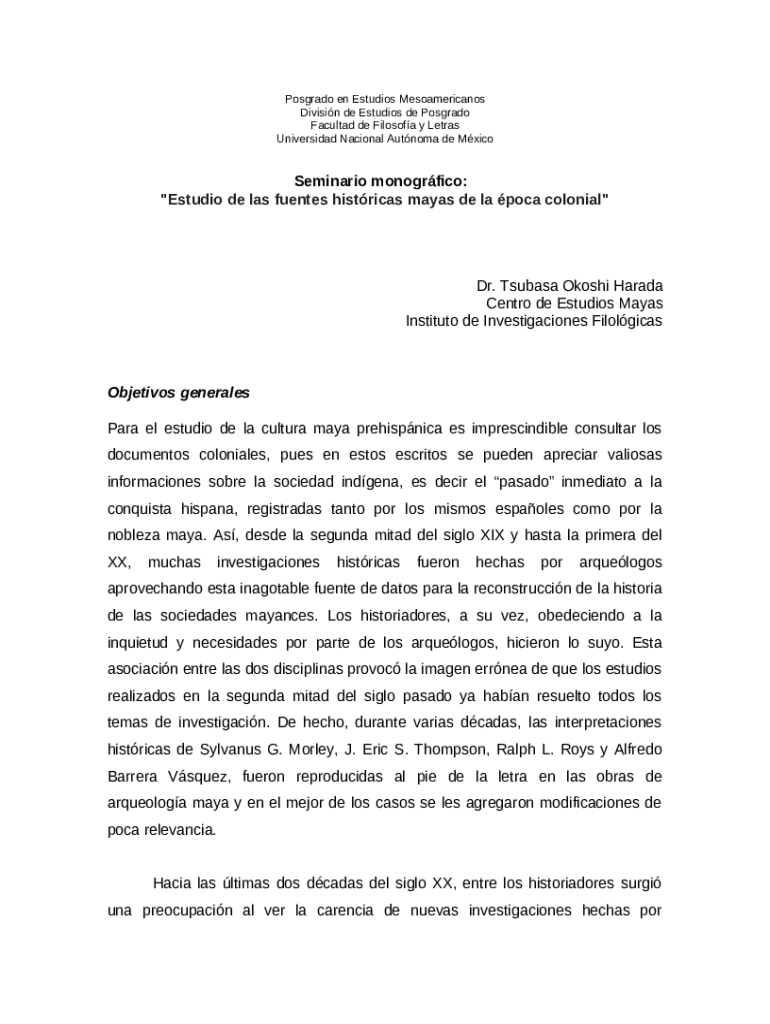 Posgrado en Estudios Mesoamericanos
División de Estudios de Posgrado
Facultad de Filosofía y Letras
Universidad Nacional Autónoma de México

Seminario monográfico:
"Estudio de las fuentes históricas mayas de la época colonial"

Dr. Tsubasa Okoshi Harada
Centro de Estudios Mayas
Instituto de Investigaciones Filológicas

Objetivos generales

Para el estudio de la cultura maya prehispánica es imprescindible consultar los documentos coloniales, pues en estos escritos se pueden apreciar valiosas informaciones sobre la sociedad indígena, es decir el “pasado” inmediato a la conquista hispana, registradas tanto por los mismos españoles como por la nobleza maya. Así, desde la segunda mitad del siglo XIX y hasta la primera del XX, muchas investigaciones históricas fueron hechas por arqueólogos aprovechando esta inagotable fuente de datos para la reconstrucción de la historia de las sociedades mayances. Los historiadores, a su vez, obedeciendo a la inquietud y necesidades por parte de los arqueólogos, hicieron lo suyo. Esta asociación entre las dos disciplinas provocó la imagen errónea de que los estudios realizados en la segunda mitad del siglo pasado ya habían resuelto todos los temas de investigación. De hecho, durante varias décadas, las interpretaciones históricas de Sylvanus G. Morley, J. Eric S. Thompson, Ralph L. Roys y Alfredo Barrera Vásquez, fueron reproducidas al pie de la letra en las obras de arqueología maya y en el mejor de los casos se les agregaron modificaciones de poca relevancia.

Hacia las últimas dos décadas del siglo XX, entre los historiadores surgió una preocupación al ver la carencia de nuevas investigaciones hechas por